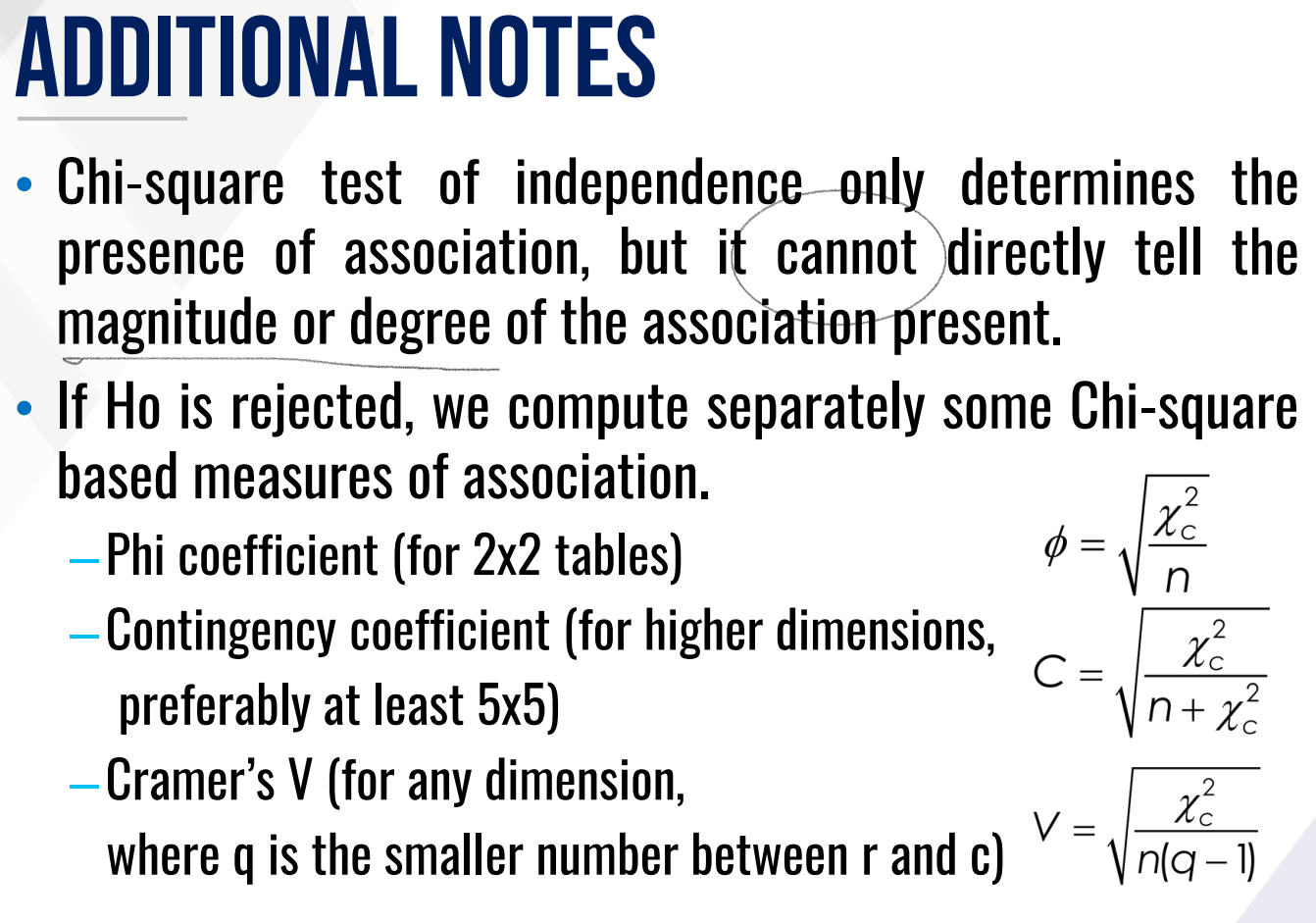 ADDITIONAL NOTES

• Chi-square test of independence only determines the presence of association, but it cannot directly tell the magnitude or degree of the association present.

• If Ho is rejected, we compute separately some Chi-square based measures of association.

- Phi coefficient (for 2x2 tables)

$\phi = \sqrt{\frac{\chi_c^2}{n}}$

- Contingency coefficient (for higher dimensions, preferably at least 5x5)

$C = \sqrt{\frac{\chi_c^2}{n + \chi_c^2}}$

- Cramer's V (for any dimension, where q is the smaller number between r and c)

$V = \sqrt{\frac{\chi_c^2}{n(q-1)}}$